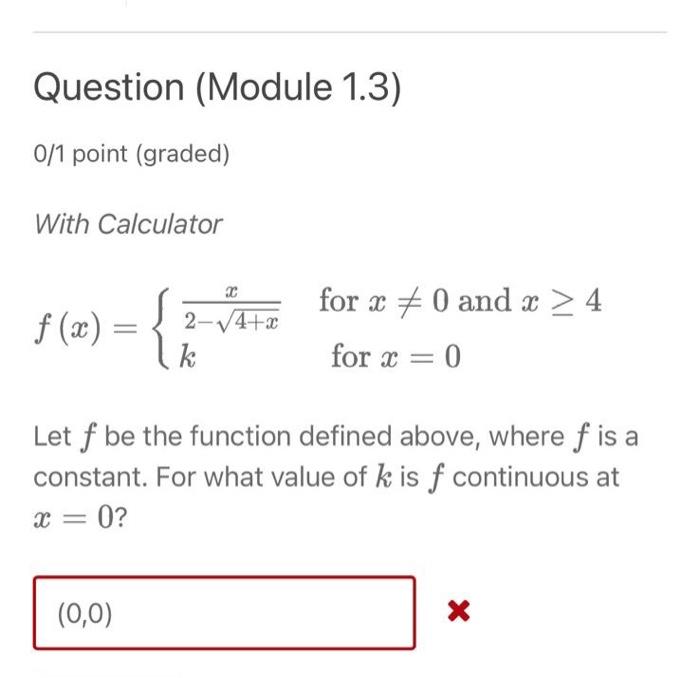 Question (Module 1.3)

0/1 point (graded)

With Calculator

$f(x) = \begin{cases} \frac{x}{2-\sqrt{4+x}} & \text{for } x \neq 0 \text{ and } x \geq 4 \\ k & \text{for } x = 0 \end{cases}$

Let $f$ be the function defined above, where $f$ is a constant. For what value of $k$ is $f$ continuous at $x = 0$?

(0,0)